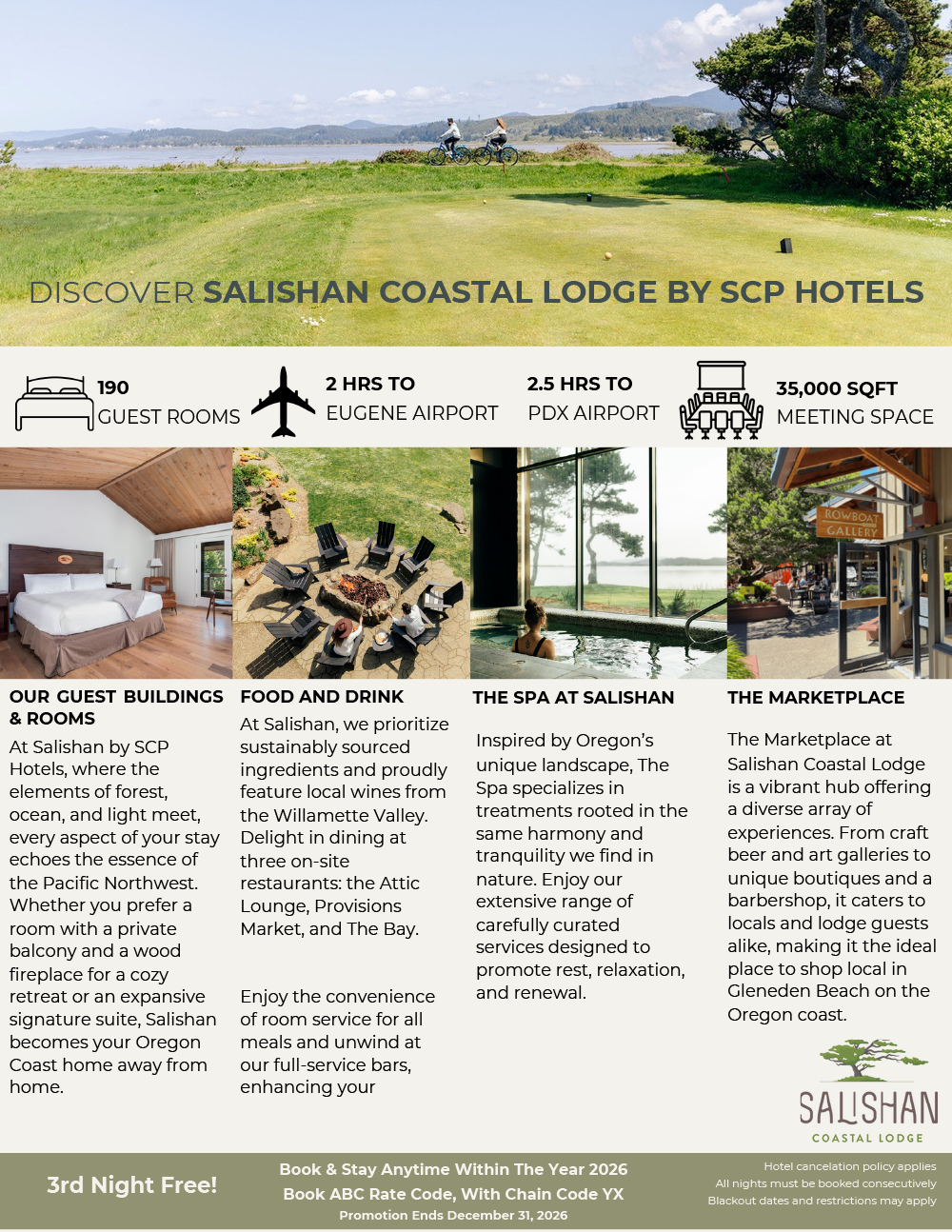 DISCOVER SALISHAN COASTAL LODGE BY SCP HOTELS

190
GUEST ROOMS

2 HRS TO
EUGENE AIRPORT

2.5 HRS TO
PDX AIRPORT

35,000 SQFT
MEETING SPACE

ROWBOAT GALLERY

OUR GUEST BUILDINGS & ROOMS

At Salishan by SCP Hotels, where the elements of forest, ocean, and light meet, every aspect of your stay echoes the essence of the Pacific Northwest. Whether you prefer a room with a private balcony and a wood fireplace for a cozy retreat or an expansive signature suite, Salishan becomes your Oregon Coast home away from home.

FOOD AND DRINK

At Salishan, we prioritize sustainably sourced ingredients and proudly feature local wines from the Willamette Valley. Delight in dining at three on-site restaurants: the Attic Lounge, Provisions Market, and The Bay.

Enjoy the convenience of room service for all meals and unwind at our full-service bars, enhancing your

THE SPA AT SALISHAN

Inspired by Oregon's unique landscape, The Spa specializes in treatments rooted in the same harmony and tranquility we find in nature. Enjoy our extensive range of carefully curated services designed to promote rest, relaxation, and renewal.

THE MARKETPLACE

The Marketplace at Salishan Coastal Lodge is a vibrant hub offering a diverse array of experiences. From craft beer and art galleries to unique boutiques and a barbershop, it caters to locals and lodge guests alike, making it the ideal place to shop local in Gleneden Beach on the Oregon coast.

SALISHAN
COASTAL LODGE

3rd Night Free!

Book & Stay Anytime Within The Year 2026
Book ABC Rate Code, With Chain Code YX
Promotion Ends December 31, 2026

Hotel cancelation policy applies
All nights must be booked consecutively
Blackout dates and restrictions may apply